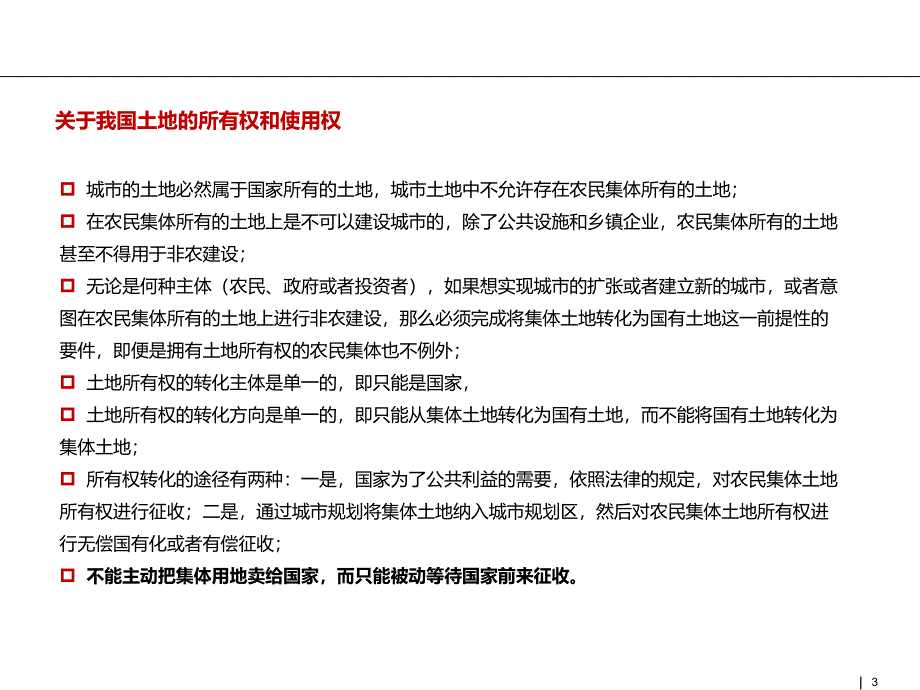 关于我国土地的所有权和使用权

□ 城市的土地必然属于国家所有的土地，城市土地中不允许存在农民集体所有的土地；

□ 在农民集体所有的土地上是不可以建设城市的，除了公共设施和乡镇企业，农民集体所有的土地甚至不得用于非农建设；

□ 无论是何种主体（农民、政府或者投资者），如果想实现城市的扩张或者建立新的城市，或者意图在农民集体所有的土地上进行非农建设，那么必须完成将集体土地转化为国有土地这一前提性的要件，即便是拥有土地所有权的农民集体也不例外；

□ 土地所有权的转化主体是单一的，即只能是国家，

□ 土地所有权的转化方向是单一的，即只能从集体土地转化为国有土地，而不能将国有土地转化为集体土地；

□ 所有权转化的途径有两种：一是，国家为了公共利益的需要，依照法律的规定，对农民集体土地所有权进行征收；二是，通过城市规划将集体土地纳入城市规划区，然后对农民集体土地所有权进行无偿国有化或者有偿征收；

□ 不能主动把集体用地卖给国家，而只能被动等待国家前来征收。

3